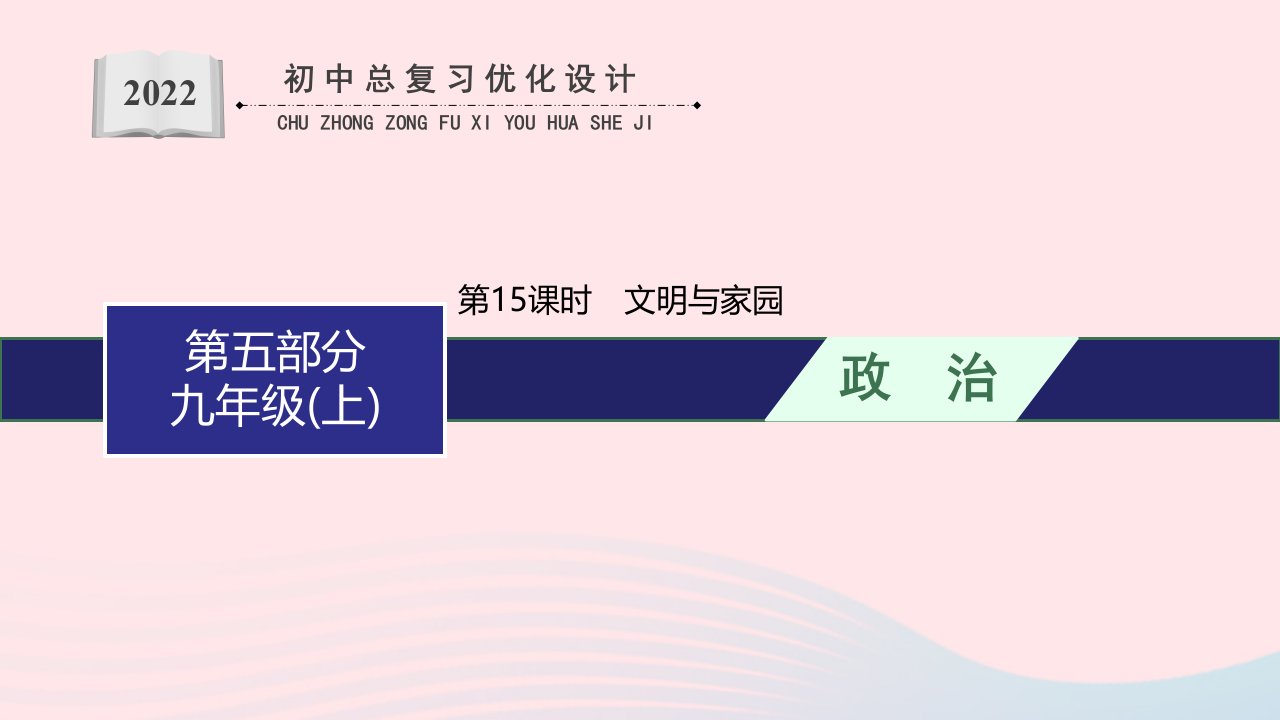 2022

初中总复习优化设计
CHU ZHONG ZONG FU XI YOU HUA SHE JI

第15课时　文明与家园

第五部分
九年级(上)

政　治